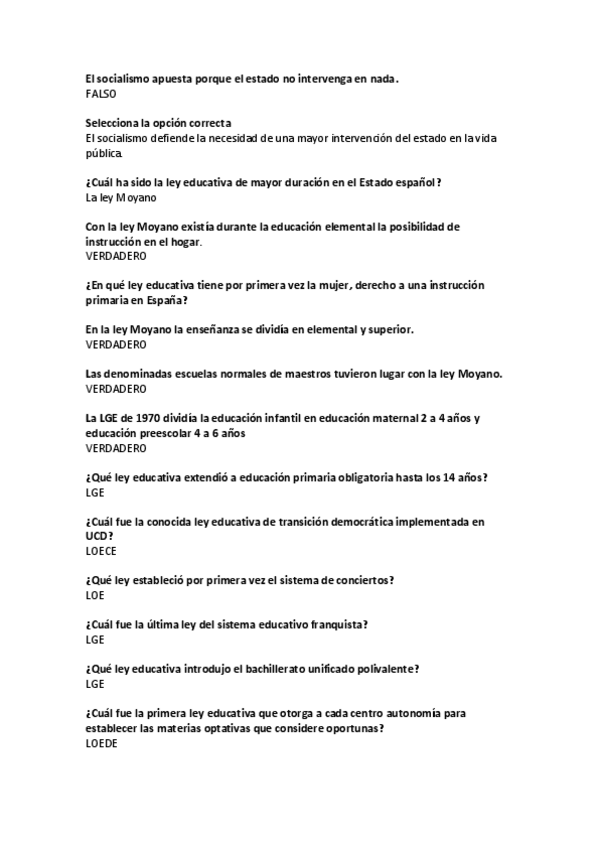 El socialismo apuesta porque el estado no intervenga en nada.
FALSO

Selecciona la opción correcta
El socialismo defiende la necesidad de una mayor intervención del estado en la vida pública

¿Cuál ha sido la ley educativa de mayor duración en el Estado español?
La ley Moyano

Con la ley Moyano existía durante la educación elemental la posibilidad de instrucción en el hogar.
VERDADERO

¿En qué ley educativa tiene por primera vez la mujer, derecho a una instrucción primaria en España?

En la ley Moyano la enseñanza se dividía en elemental y superior.
VERDADERO

Las denominadas escuelas normales de maestros tuvieron lugar con la ley Moyano.
VERDADERO

La LGE de 1970 dividía la educación infantil en educación maternal 2 a 4 años y educación preescolar 4 a 6 años
VERDADERO

¿Qué ley educativa extendió a educación primaria obligatoria hasta los 14 años?
LGE

¿Cuál fue la conocida ley educativa de transición democrática implementada en UCD?
LOECE

¿Qué ley estableció por primera vez el sistema de conciertos?
LOE

¿Cuál fue la última ley del sistema educativo franquista?
LGE

¿Qué ley educativa introdujo el bachillerato unificado polivalente?
LGE

¿Cuál fue la primera ley educativa que otorga a cada centro autonomía para establecer las materias optativas que considere oportunas?
LOEDE